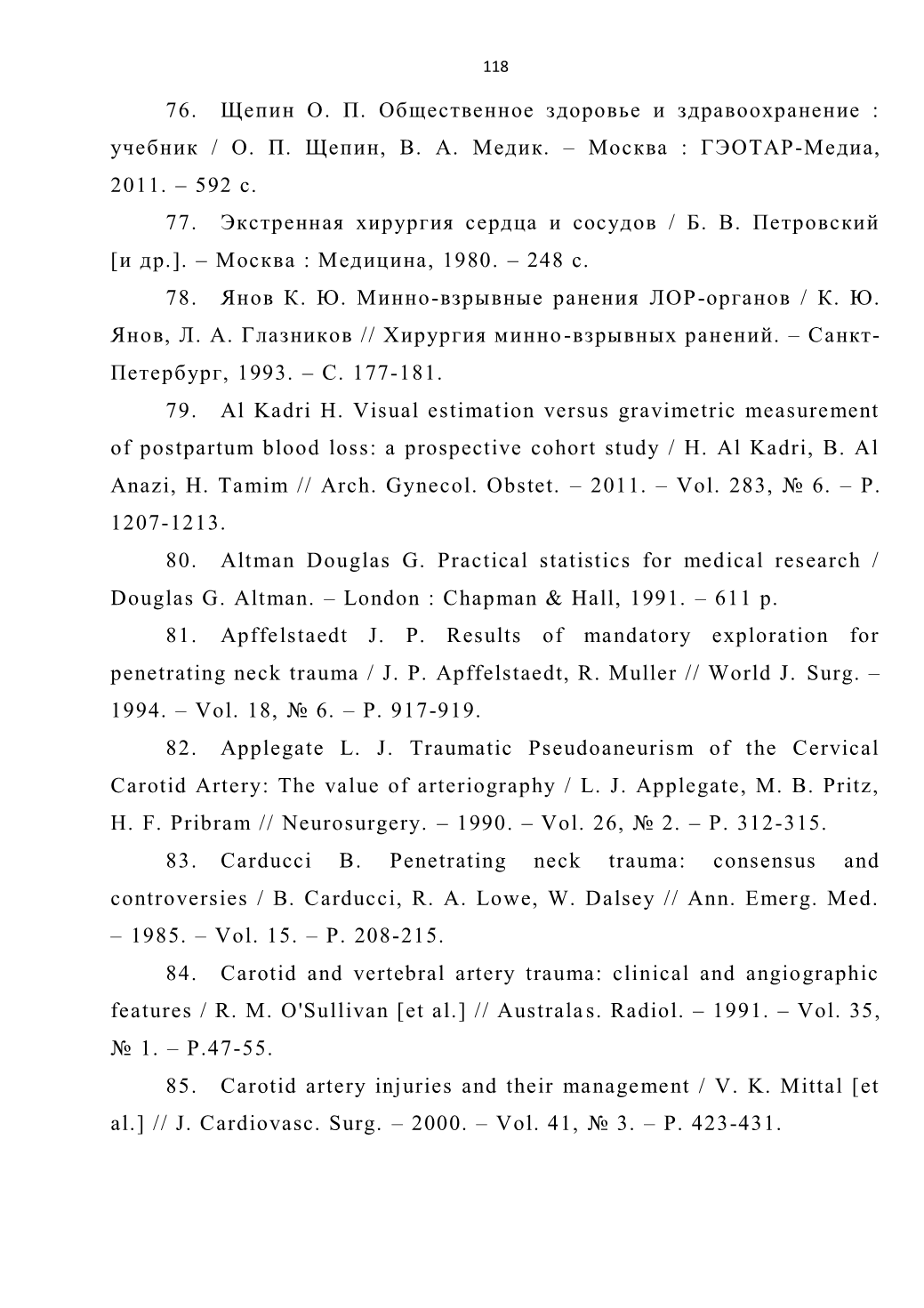 118

76. Щепин О. П. Общественное здоровье и здравоохранение : учебник / О. П. Щепин, В. А. Медик. – Москва : ГЭОТАР-Медиа, 2011. – 592 с.

77. Экстренная хирургия сердца и сосудов / Б. В. Петровский [и др.]. – Москва : Медицина, 1980. – 248 с.

78. Янов К. Ю. Минно-взрывные ранения ЛОР-органов / К. Ю. Янов, Л. А. Глазников // Хирургия минно-взрывных ранений. – Санкт-Петербург, 1993. – С. 177-181.

79. Al Kadri H. Visual estimation versus gravimetric measurement of postpartum blood loss: a prospective cohort study / H. Al Kadri, B. Al Anazi, H. Tamim // Arch. Gynecol. Obstet. – 2011. – Vol. 283, № 6. – P. 1207-1213.

80. Altman Douglas G. Practical statistics for medical research / Douglas G. Altman. – London : Chapman & Hall, 1991. – 611 p.

81. Apffelstaedt J. P. Results of mandatory exploration for penetrating neck trauma / J. P. Apffelstaedt, R. Muller // World J. Surg. – 1994. – Vol. 18, № 6. – P. 917-919.

82. Applegate L. J. Traumatic Pseudoaneurism of the Cervical Carotid Artery: The value of arteriography / L. J. Applegate, M. B. Pritz, H. F. Pribram // Neurosurgery. – 1990. – Vol. 26, № 2. – P. 312-315.

83. Carducci B. Penetrating neck trauma: consensus and controversies / B. Carducci, R. A. Lowe, W. Dalsey // Ann. Emerg. Med. – 1985. – Vol. 15. – P. 208-215.

84. Carotid and vertebral artery trauma: clinical and angiographic features / R. M. O'Sullivan [et al.] // Australas. Radiol. – 1991. – Vol. 35, № 1. – P.47-55.

85. Carotid artery injuries and their management / V. K. Mittal [et al.] // J. Cardiovasc. Surg. – 2000. – Vol. 41, № 3. – P. 423-431.